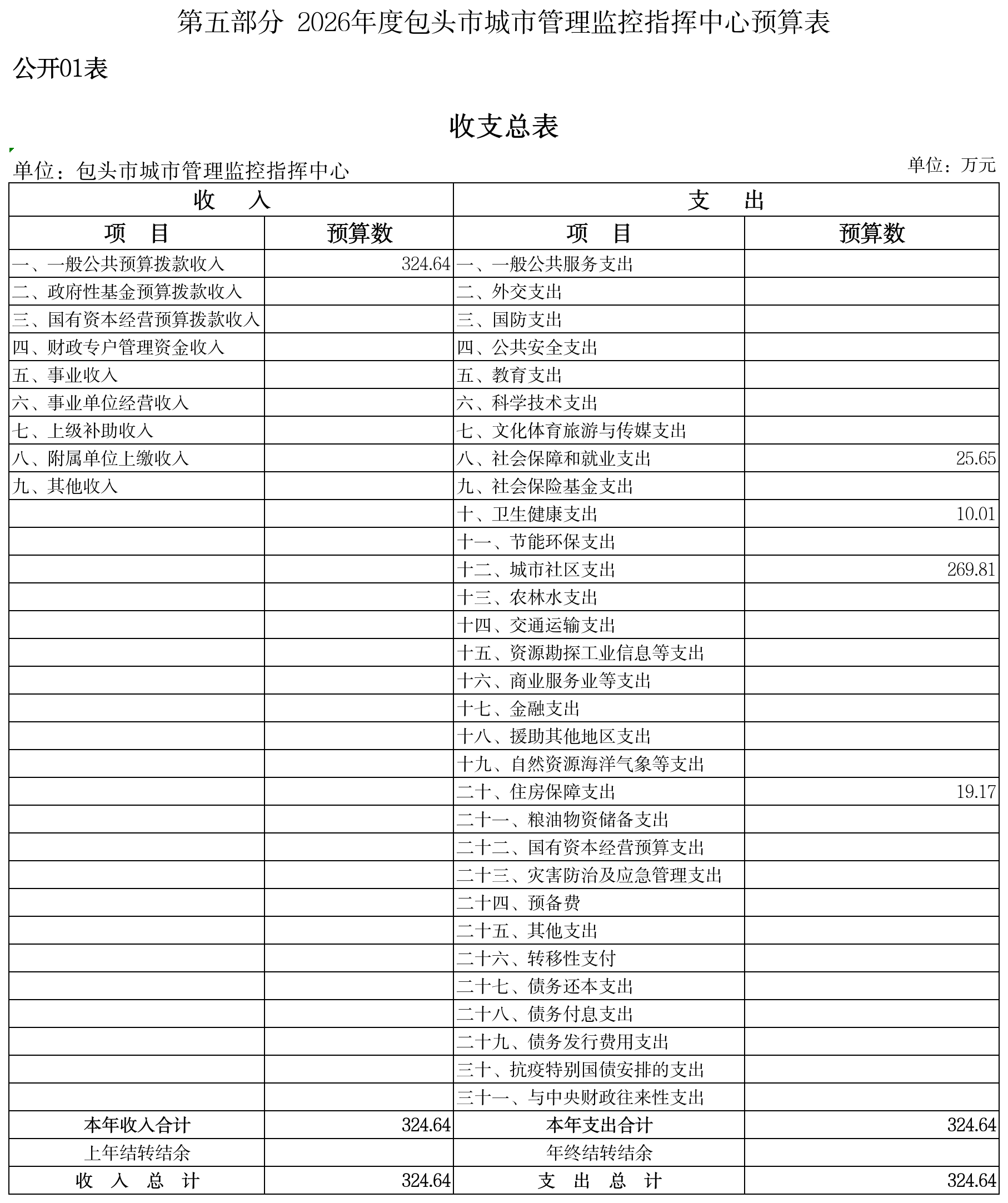 第五部分 2026年度包头市城市管理监控指挥中心预算表

公开01表

收支总表

单位：包头市城市管理监控指挥中心

单位：万元

| 收 入 | | 支 出 | |
|---|---|---|---|
| 项 目 | 预算数 | 项 目 | 预算数 |
| 一、一般公共预算拨款收入 | 324.64 | 一、一般公共服务支出 | |
| 二、政府性基金预算拨款收入 | | 二、外交支出 | |
| 三、国有资本经营预算拨款收入 | | 三、国防支出 | |
| 四、财政专户管理资金收入 | | 四、公共安全支出 | |
| 五、事业收入 | | 五、教育支出 | |
| 六、事业单位经营收入 | | 六、科学技术支出 | |
| 七、上级补助收入 | | 七、文化体育旅游与传媒支出 | |
| 八、附属单位上缴收入 | | 八、社会保障和就业支出 | 25.65 |
| 九、其他收入 | | 九、社会保险基金支出 | |
| | | 十、卫生健康支出 | 10.01 |
| | | 十一、节能环保支出 | |
| | | 十二、城市社区支出 | 269.81 |
| | | 十三、农林水支出 | |
| | | 十四、交通运输支出 | |
| | | 十五、资源勘探工业信息等支出 | |
| | | 十六、商业服务业等支出 | |
| | | 十七、金融支出 | |
| | | 十八、援助其他地区支出 | |
| | | 十九、自然资源海洋气象等支出 | |
| | | 二十、住房保障支出 | 19.17 |
| | | 二十一、粮油物资储备支出 | |
| | | 二十二、国有资本经营预算支出 | |
| | | 二十三、灾害防治及应急管理支出 | |
| | | 二十四、预备费 | |
| | | 二十五、其他支出 | |
| | | 二十六、转移性支付 | |
| | | 二十七、债务还本支出 | |
| | | 二十八、债务付息支出 | |
| | | 二十九、债务发行费用支出 | |
| | | 三十、抗疫特别国债安排的支出 | |
| | | 三十一、与中央财政往来性支出 | |
| 本年收入合计 | 324.64 | 本年支出合计 | 324.64 |
| 上年结转结余 | | 年终结转结余 | |
| 收 入 总 计 | 324.64 | 支 出 总 计 | 324.64 |